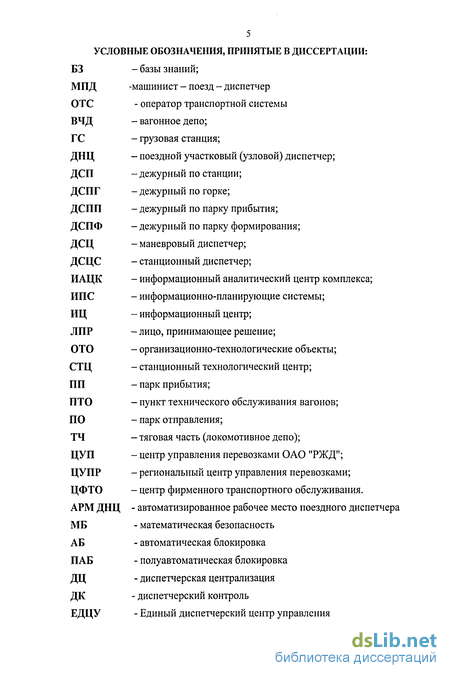 5

УСЛОВНЫЕ ОБОЗНАЧЕНИЯ, ПРИНЯТЫЕ В ДИССЕРТАЦИИ:

БЗ – базы знаний;
МПД -машинист – поезд – диспетчер
ОТС - оператор транспортной системы
ВЧД – вагонное депо;
ГС – грузовая станция;
ДНЦ – поездной участковый (узловой) диспетчер;
ДСП – дежурный по станции;
ДСПГ – дежурный по горке;
ДСПП – дежурный по парку прибытия;
ДСПФ – дежурный по парку формирования;
ДСЦ – маневровый диспетчер;
ДСЦС – станционный диспетчер;
ИАЦК – информационный аналитический центр комплекса;
ИПС – информационно-планирующие системы;
ИЦ – информационный центр;
ЛПР – лицо, принимающее решение;
ОТО – организационно-технологические объекты;
СТЦ – станционный технологический центр;
ПП – парк прибытия;
ПТО – пункт технического обслуживания вагонов;
ПО – парк отправления;
ТЧ – тяговая часть (локомотивное депо);
ЦУП – центр управления перевозками ОАО "РЖД";
ЦУПР – региональный центр управления перевозками;
ЦФТО – центр фирменного транспортного обслуживания.
АРМ ДНЦ - автоматизированное рабочее место поездного диспетчера
МБ - математическая безопасность
АБ - автоматическая блокировка
ПАБ - полуавтоматическая блокировка
ДЦ - диспетчерская централизация
ДК - диспетчерский контроль
ЕДЦУ - Единый диспетчерский центр управления

dsLib.net
библиотека диссертаций